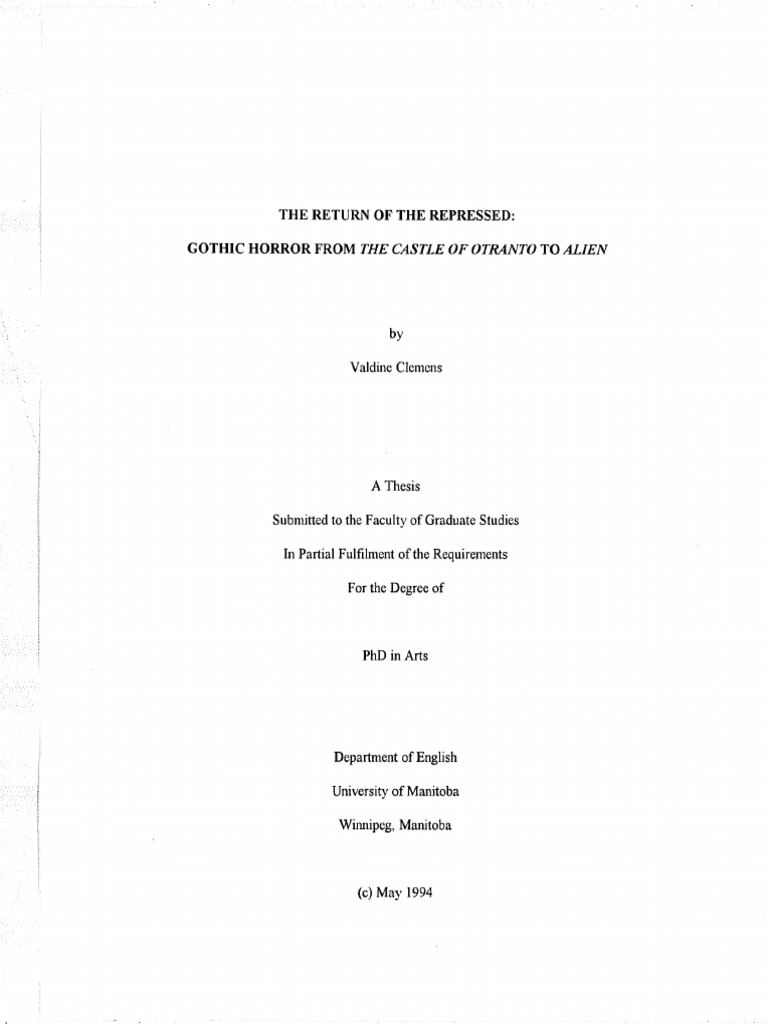 THE RETURN OF THE REPRESSED:

GOTHIC HORROR FROM THE CASTLE OF OTRANTO TO ALIEN

by

Valdine Clemens

A Thesis

Submitted to the Faculty of Graduate Studies

In Partial Fulfilment of the Requirements

For the Degree of

PhD in Arts

Department of English

University of Manitoba

Winnipeg, Manitoba

(c) May 1994